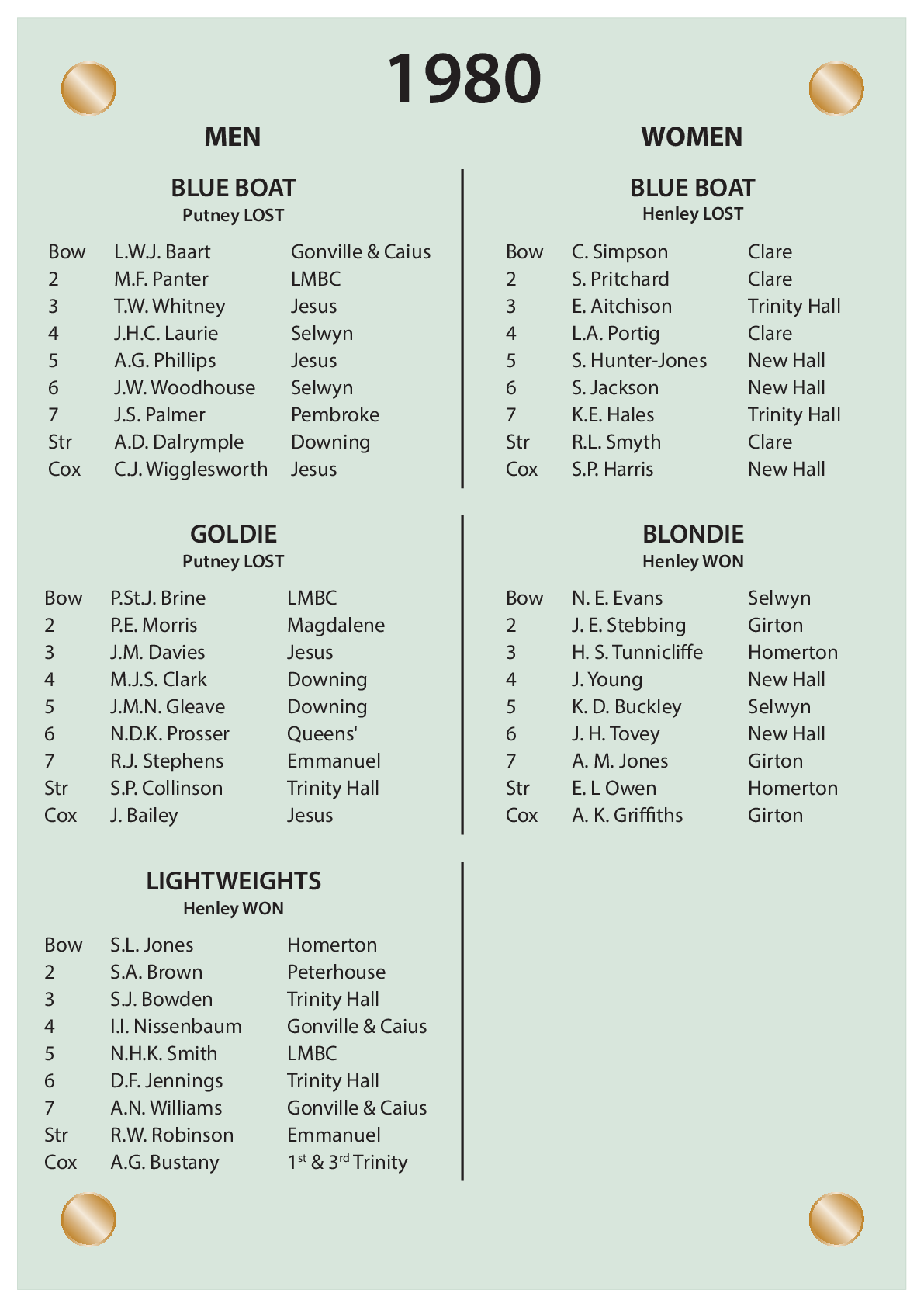 1980

MEN

BLUE BOAT
Putney LOST

| | | |
|---|---|---|
| Bow | L.W.J. Baart | Gonville & Caius |
| 2 | M.F. Panter | LMBC |
| 3 | T.W. Whitney | Jesus |
| 4 | J.H.C. Laurie | Selwyn |
| 5 | A.G. Phillips | Jesus |
| 6 | J.W. Woodhouse | Selwyn |
| 7 | J.S. Palmer | Pembroke |
| Str | A.D. Dalrymple | Downing |
| Cox | C.J. Wigglesworth | Jesus |

GOLDIE
Putney LOST

| | | |
|---|---|---|
| Bow | P.St.J. Brine | LMBC |
| 2 | P.E. Morris | Magdalene |
| 3 | J.M. Davies | Jesus |
| 4 | M.J.S. Clark | Downing |
| 5 | J.M.N. Gleave | Downing |
| 6 | N.D.K. Prosser | Queens' |
| 7 | R.J. Stephens | Emmanuel |
| Str | S.P. Collinson | Trinity Hall |
| Cox | J. Bailey | Jesus |

LIGHTWEIGHTS
Henley WON

| | | |
|---|---|---|
| Bow | S.L. Jones | Homerton |
| 2 | S.A. Brown | Peterhouse |
| 3 | S.J. Bowden | Trinity Hall |
| 4 | I.I. Nissenbaum | Gonville & Caius |
| 5 | N.H.K. Smith | LMBC |
| 6 | D.F. Jennings | Trinity Hall |
| 7 | A.N. Williams | Gonville & Caius |
| Str | R.W. Robinson | Emmanuel |
| Cox | A.G. Bustany | $1^{st}$ & $3^{rd}$ Trinity |

WOMEN

BLUE BOAT
Henley LOST

| | | |
|---|---|---|
| Bow | C. Simpson | Clare |
| 2 | S. Pritchard | Clare |
| 3 | E. Aitchison | Trinity Hall |
| 4 | L.A. Portig | Clare |
| 5 | S. Hunter-Jones | New Hall |
| 6 | S. Jackson | New Hall |
| 7 | K.E. Hales | Trinity Hall |
| Str | R.L. Smyth | Clare |
| Cox | S.P. Harris | New Hall |

BLONDIE
Henley WON

| | | |
|---|---|---|
| Bow | N. E. Evans | Selwyn |
| 2 | J. E. Stebbing | Girton |
| 3 | H. S. Tunnicliffe | Homerton |
| 4 | J. Young | New Hall |
| 5 | K. D. Buckley | Selwyn |
| 6 | J. H. Tovey | New Hall |
| 7 | A. M. Jones | Girton |
| Str | E. L Owen | Homerton |
| Cox | A. K. Griffiths | Girton |